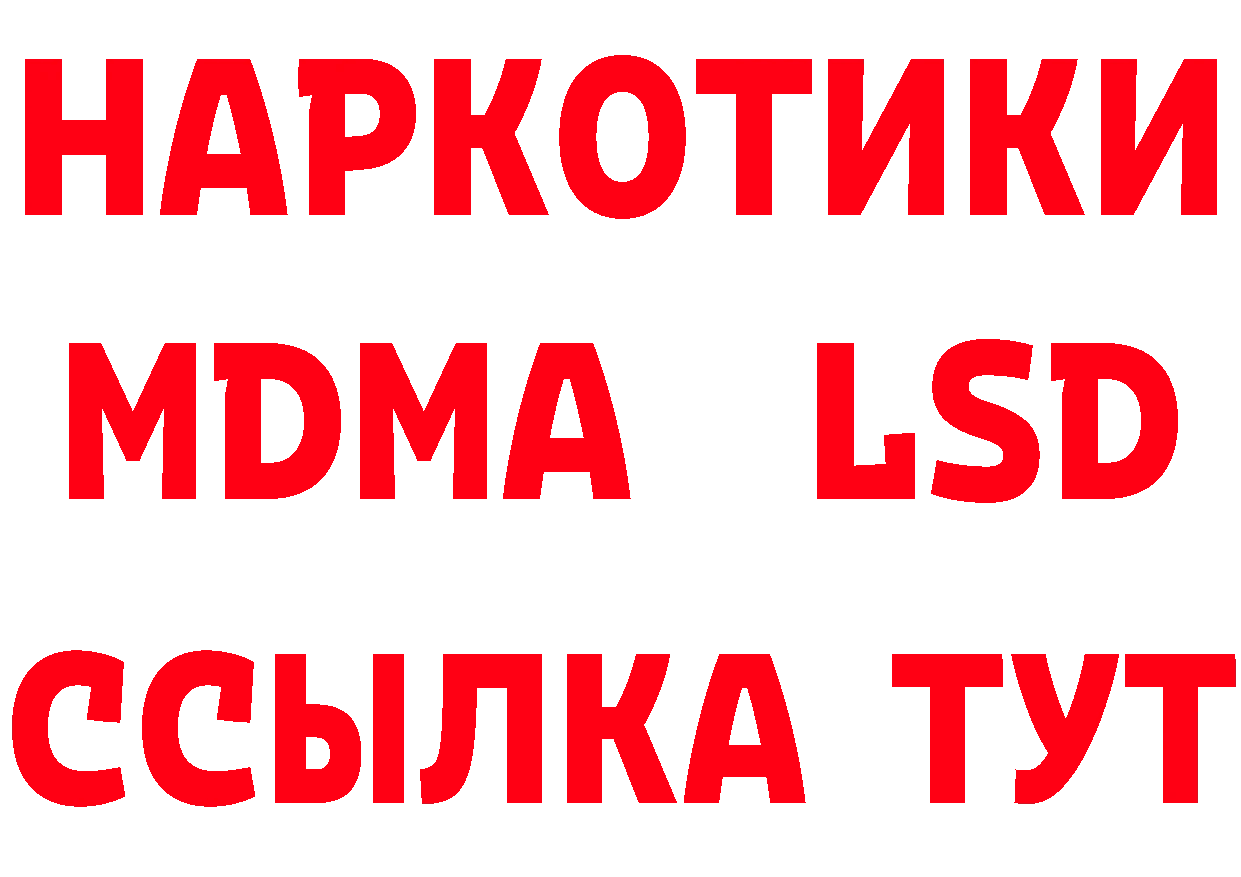 НАРКОТИКИ
MDMA LSD
ССЫЛКА ТУТ